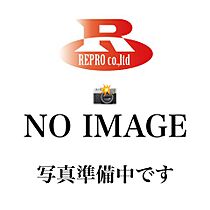 R
REPRO co.,ltd

NO IMAGE

写真準備中です